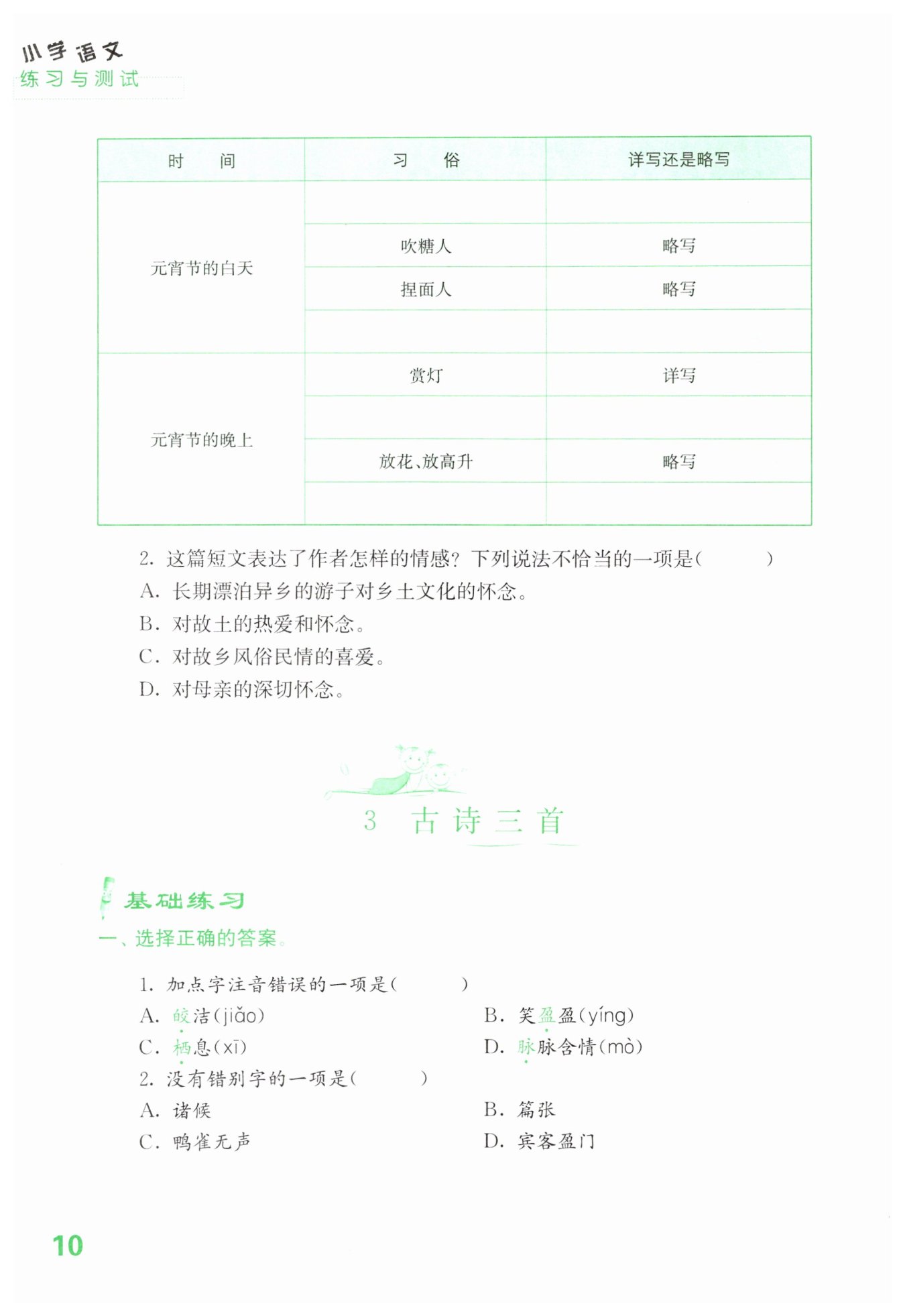 小学语文
练习与测试

| 时　间 | 习　俗 | 详写还是略写 |
|---|---|---|
| 元宵节的白天 | | |
| | 吹糖人 | 略写 |
| | 捏面人 | 略写 |
| | | |
| 元宵节的晚上 | 赏灯 | 详写 |
| | | |
| | 放花、放高升 | 略写 |
| | | |

2. 这篇短文表达了作者怎样的情感？下列说法不恰当的一项是(　　)
A. 长期漂泊异乡的游子对乡土文化的怀念。
B. 对故土的热爱和怀念。
C. 对故乡风俗民情的喜爱。
D. 对母亲的深切怀念。

3　古诗三首

基础练习
一、选择正确的答案。

1. 加点字注音错误的一项是(　　)
A. 皎洁(jiǎo)
B. 笑盈盈(yíng)
C. 栖息(xī)
D. 脉脉含情(mò)
2. 没有错别字的一项是(　　)
A. 诸候
B. 篇张
C. 鸭雀无声
D. 宾客盈门

10